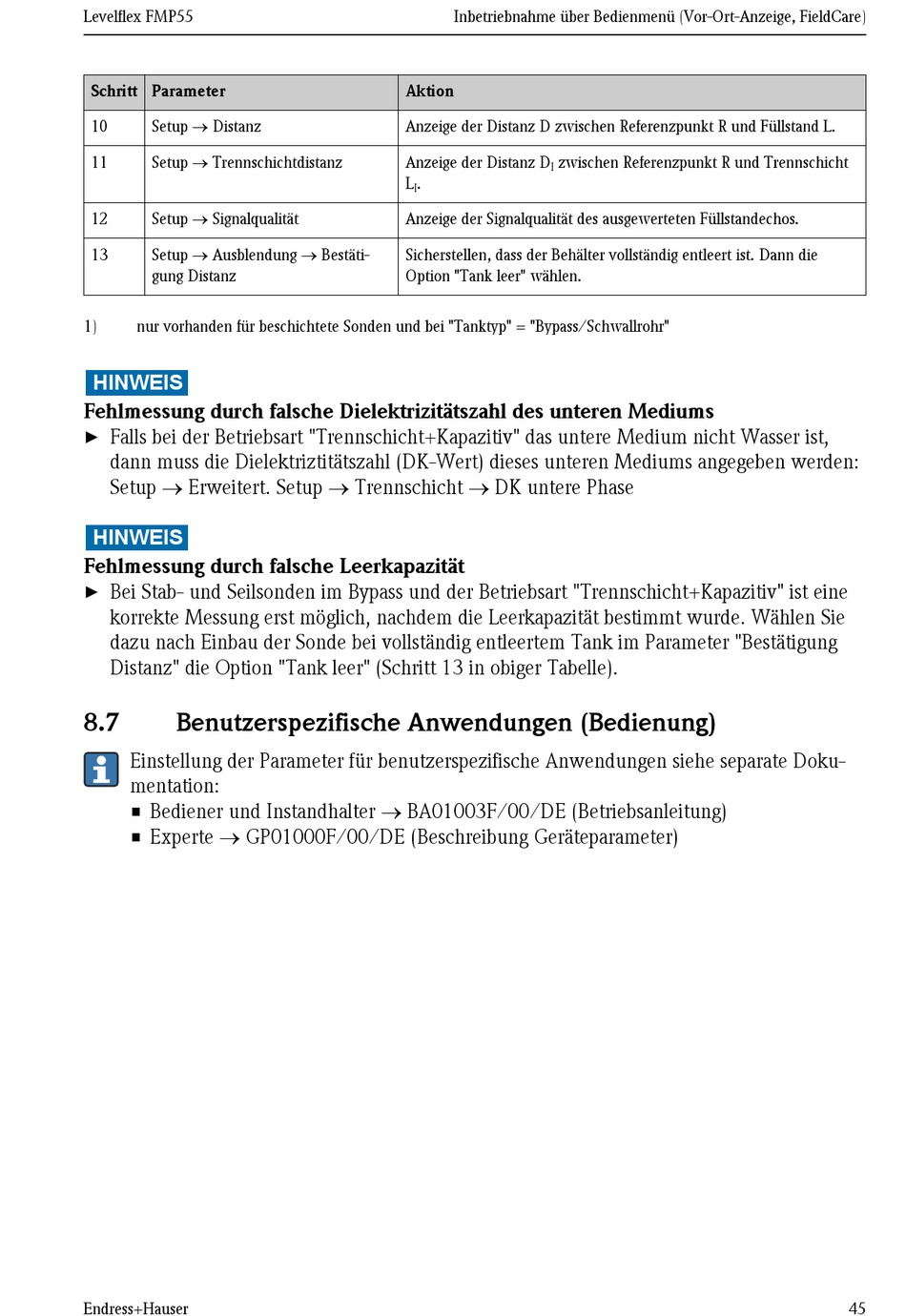 Levelflex FMP55

Inbetriebnahme über Bedienmenü (Vor-Ort-Anzeige, FieldCare)

| Schritt | Parameter | Aktion |
|---|---|---|
| 10 | Setup → Distanz | Anzeige der Distanz D zwischen Referenzpunkt R und Füllstand L. |
| 11 | Setup → Trennschichtdistanz | Anzeige der Distanz $D_I$ zwischen Referenzpunkt R und Trennschicht $L_I$. |
| 12 | Setup → Signalqualität | Anzeige der Signalqualität des ausgewerteten Füllstandechos. |
| 13 | Setup → Ausblendung → Bestätigung Distanz | Sicherstellen, dass der Behälter vollständig entleert ist. Dann die Option "Tank leer" wählen. |

1) nur vorhanden für beschichtete Sonden und bei "Tanktyp" = "Bypass/Schwallrohr"

HINWEIS

Fehlmessung durch falsche Dielektrizitätszahl des unteren Mediums

► Falls bei der Betriebsart "Trennschicht+Kapazitiv" das untere Medium nicht Wasser ist, dann muss die Dielektriztitätszahl (DK-Wert) dieses unteren Mediums angegeben werden: Setup → Erweitert. Setup → Trennschicht → DK untere Phase

HINWEIS

Fehlmessung durch falsche Leerkapazität

► Bei Stab- und Seilsonden im Bypass und der Betriebsart "Trennschicht+Kapazitiv" ist eine korrekte Messung erst möglich, nachdem die Leerkapazität bestimmt wurde. Wählen Sie dazu nach Einbau der Sonde bei vollständig entleertem Tank im Parameter "Bestätigung Distanz" die Option "Tank leer" (Schritt 13 in obiger Tabelle).

8.7 Benutzerspezifische Anwendungen (Bedienung)

Einstellung der Parameter für benutzerspezifische Anwendungen siehe separate Dokumentation:
▪ Bediener und Instandhalter → BA01003F/00/DE (Betriebsanleitung)
▪ Experte → GP01000F/00/DE (Beschreibung Geräteparameter)

Endress+Hauser

45